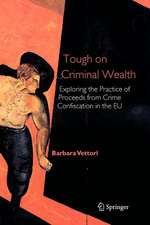 Tough on Criminal Wealth

Exploring the Practice of Proceeds from Crime Confiscation in the EU

Barbara Vettori

Springer